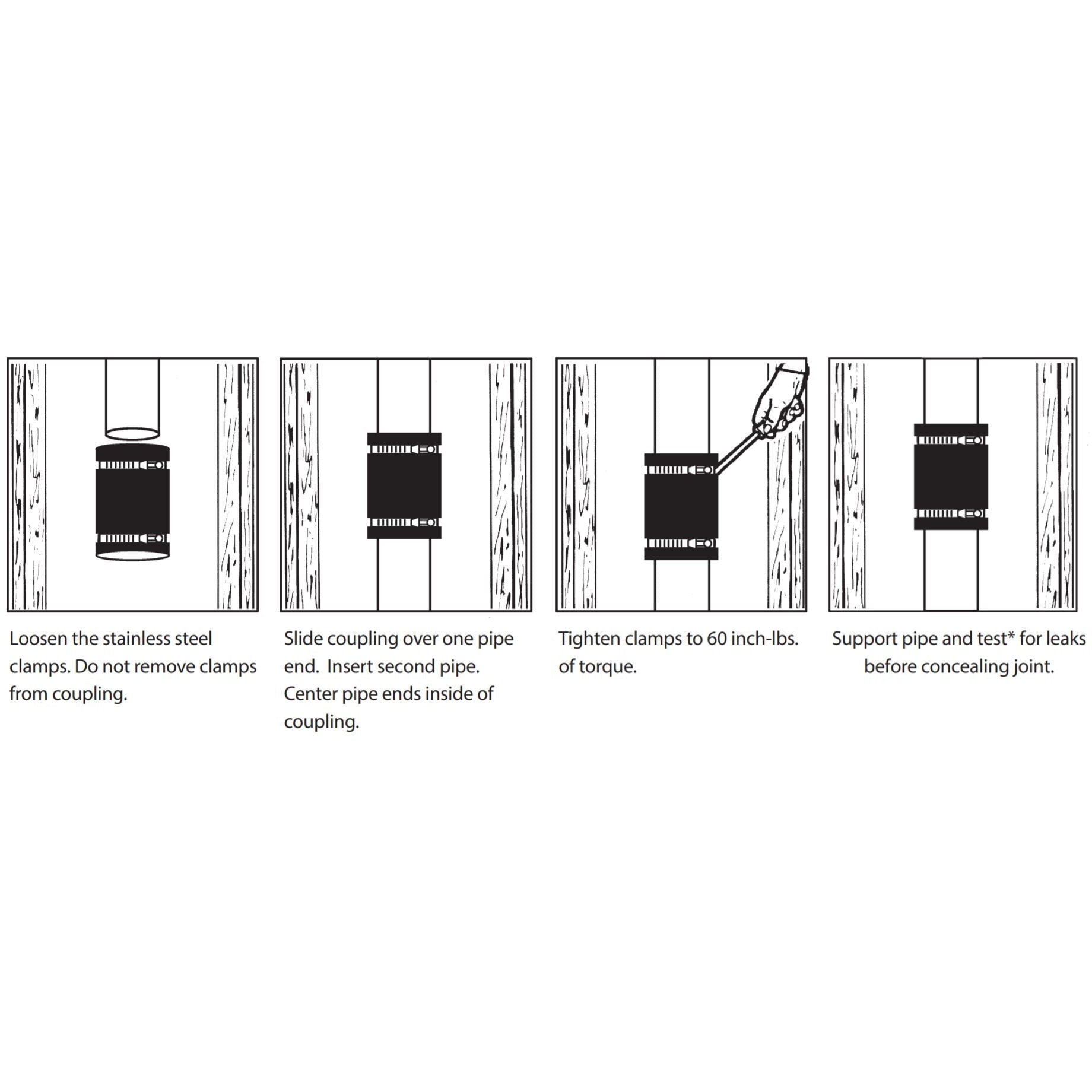 Loosen the stainless steel clamps. Do not remove clamps from coupling.

Slide coupling over one pipe end.  Insert second pipe. Center pipe ends inside of coupling.

Tighten clamps to 60 inch-lbs. of torque.

Support pipe and test* for leaks before concealing joint.